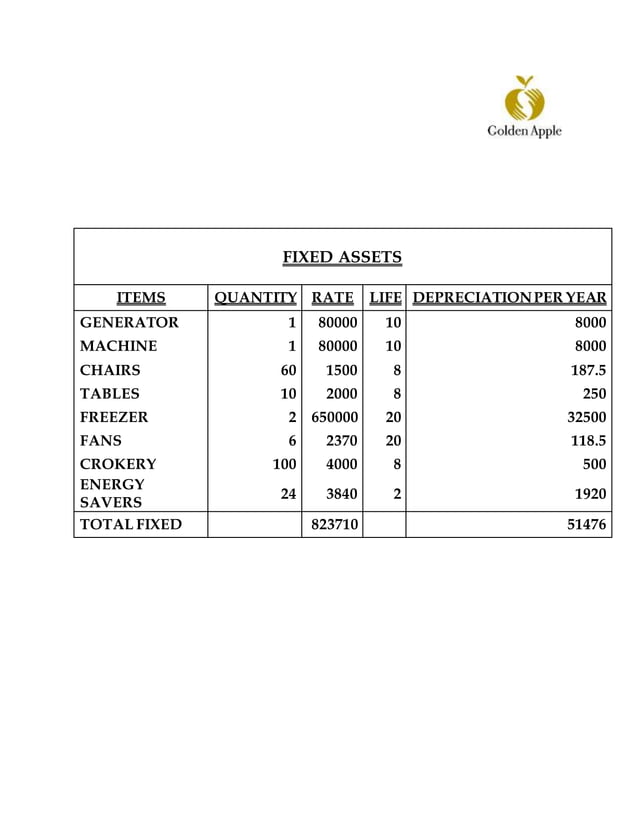 Golden Apple

FIXED ASSETS

| ITEMS | QUANTITY | RATE | LIFE | DEPRECIATION PER YEAR |
|---|---|---|---|---|
| GENERATOR | 1 | 80000 | 10 | 8000 |
| MACHINE | 1 | 80000 | 10 | 8000 |
| CHAIRS | 60 | 1500 | 8 | 187.5 |
| TABLES | 10 | 2000 | 8 | 250 |
| FREEZER | 2 | 650000 | 20 | 32500 |
| FANS | 6 | 2370 | 20 | 118.5 |
| CROKERY | 100 | 4000 | 8 | 500 |
| ENERGY SAVERS | 24 | 3840 | 2 | 1920 |
| TOTAL FIXED | | 823710 | | 51476 |